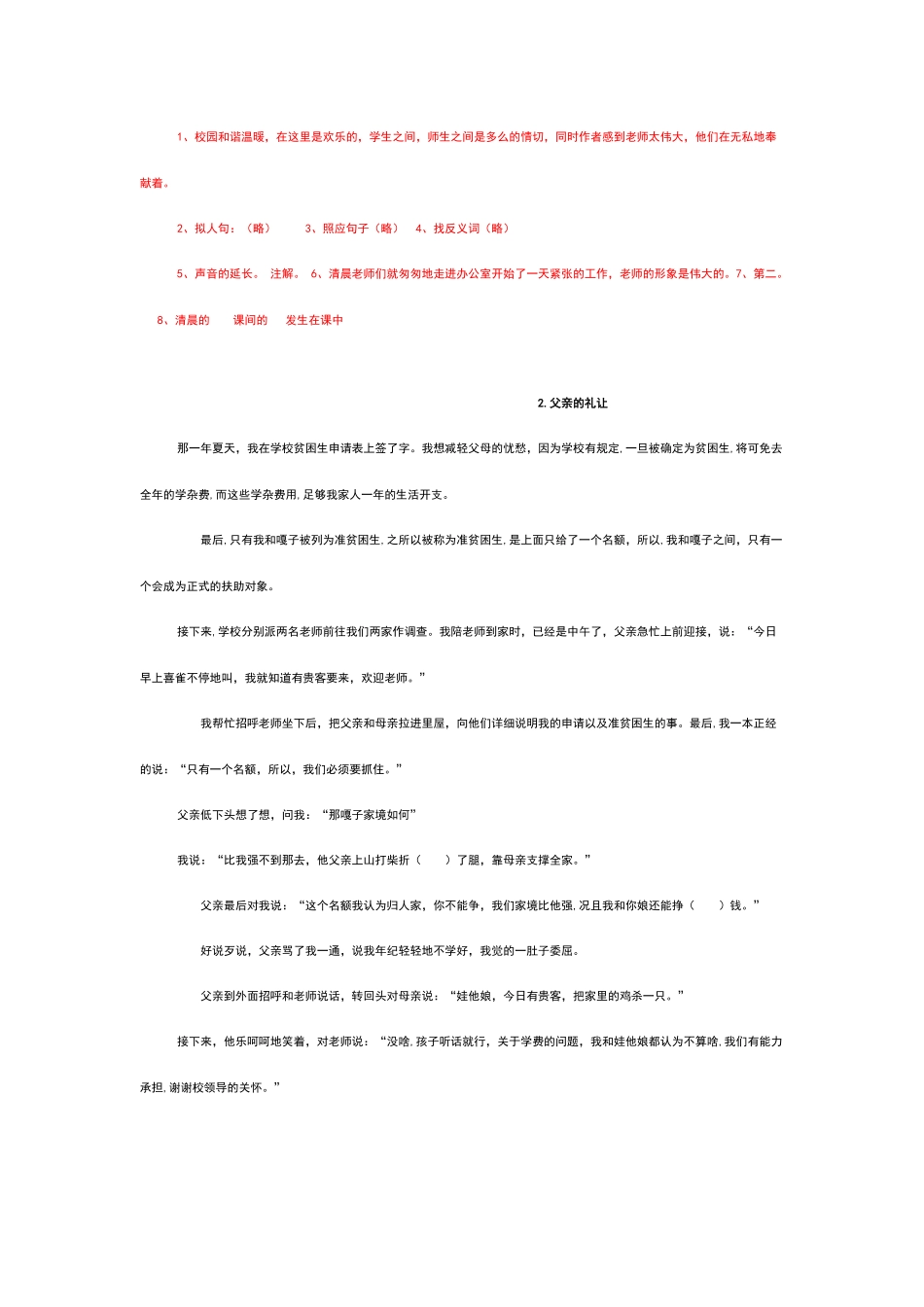 1、校园和谐温暖，在这里是欢乐的，学生之间，师生之间是多么的情切，同时作者感到老师太伟大，他们在无私地奉献着。

2、拟人句：（略）　　3、照应句子（略）　4、找反义词（略）

5、声音的延长。 注解。 6、清晨老师们就匆匆地走进办公室开始了一天紧张的工作，老师的形象是伟大的。7、第二。

8、清晨的　　课间的　　发生在课中

2. 父亲的礼让

那一年夏天，我在学校贫困生申请表上签了字。我想减轻父母的忧愁，因为学校有规定，一旦被确定为贫困生，将可免去全年的学杂费，而这些学杂费用，足够我家人一年的生活开支。

最后，只有我和嘎子被列为准贫困生，之所以被称为准贫困生，是上面只给了一个名额，所以，我和嘎子之间，只有一个会成为正式的扶助对象。

接下来，学校分别派两名老师前往我们两家作调查。我陪老师到家时，已经是中午了，父亲急忙上前迎接，说：“今日早上喜雀不停地叫，我就知道有贵客要来，欢迎老师。”

我帮忙招呼老师坐下后，把父亲和母亲拉进里屋，向他们详细说明我的申请以及准贫困生的事。最后，我一本正经的说：“只有一个名额，所以，我们必须要抓住。”

父亲低下头想了想，问我：“那嘎子家境如何”

我说：“比我强不到那去，他父亲上山打柴折（　　）了腿，靠母亲支撑全家。”

父亲最后对我说：“这个名额我认为归人家，你不能争，我们家境比他强，况且我和你娘还能挣（　　）钱。”

好说歹说，父亲骂了我一通，说我年纪轻轻地不学好，我觉的一肚子委屈。

父亲到外面招呼和老师说话，转回头对母亲说：“娃他娘，今日有贵客，把家里的鸡杀一只。”

接下来，他乐呵呵地笑着，对老师说：“没啥，孩子听话就行，关于学费的问题，我和娃他娘都认为不算啥，我们有能力承担，谢谢校领导的关怀。”